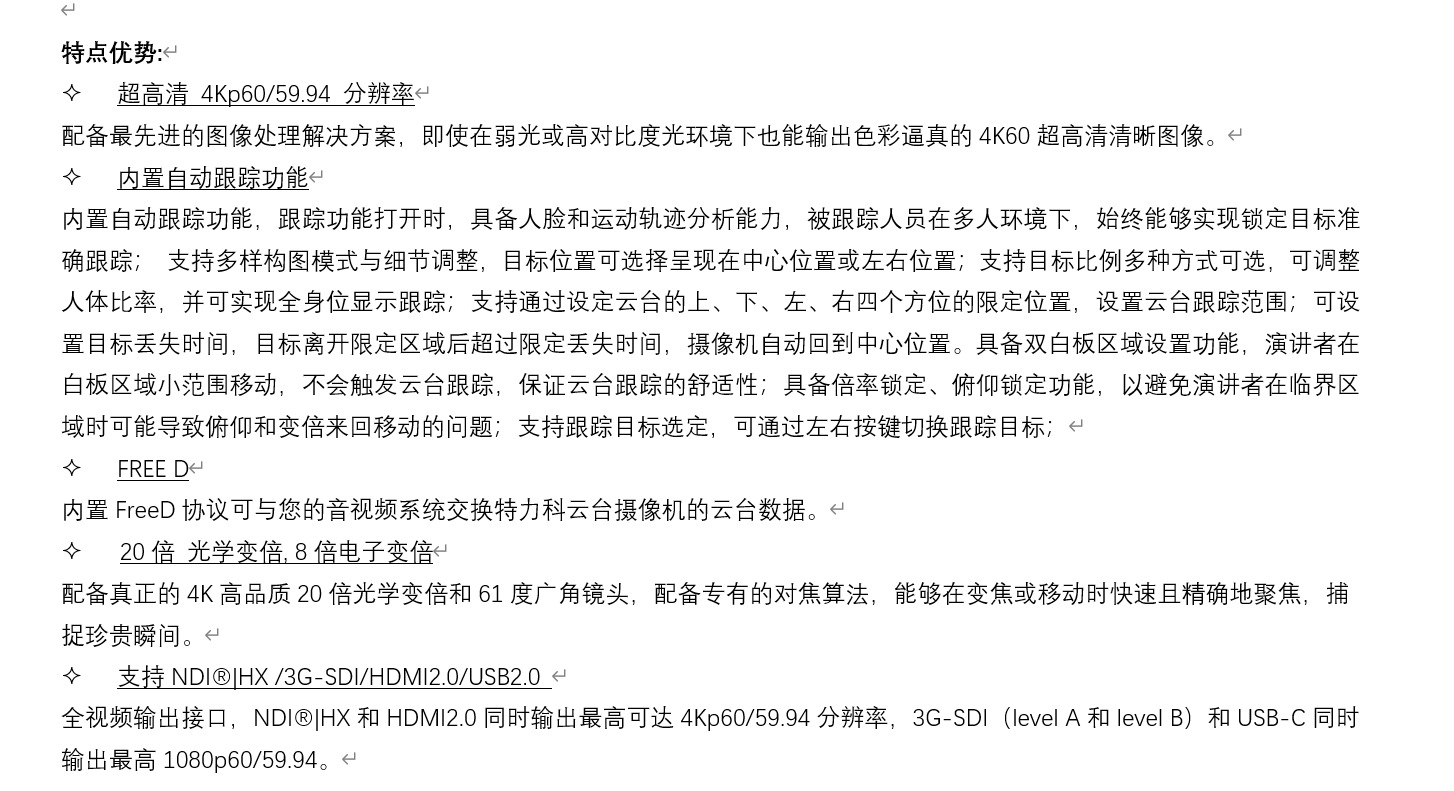 特点优势:

✧ 超高清 4Kp60/59.94 分辨率

配备最先进的图像处理解决方案，即使在弱光或高对比度光环境下也能输出色彩逼真的 4K60 超高清清晰图像。

✧ 内置自动跟踪功能

内置自动跟踪功能，跟踪功能打开时，具备人脸和运动轨迹分析能力，被跟踪人员在多人环境下，始终能够实现锁定目标准确跟踪； 支持多样构图模式与细节调整，目标位置可选择呈现在中心位置或左右位置；支持目标比例多种方式可选，可调整人体比率，并可实现全身位显示跟踪；支持通过设定云台的上、下、左、右四个方位的限定位置，设置云台跟踪范围；可设置目标丢失时间，目标离开限定区域后超过限定丢失时间，摄像机自动回到中心位置。具备双白板区域设置功能，演讲者在白板区域小范围移动，不会触发云台跟踪，保证云台跟踪的舒适性；具备倍率锁定、俯仰锁定功能，以避免演讲者在临界区域时可能导致俯仰和变倍来回移动的问题；支持跟踪目标选定，可通过左右按键切换跟踪目标；

✧ FREE D

内置 FreeD 协议可与您的音视频系统交换特力科云台摄像机的云台数据。

✧ 20 倍 光学变倍, 8 倍电子变倍

配备真正的 4K 高品质 20 倍光学变倍和 61 度广角镜头，配备专有的对焦算法，能够在变焦或移动时快速且精确地聚焦，捕捉珍贵瞬间。

✧ 支持 NDI®|HX /3G-SDI/HDMI2.0/USB2.0

全视频输出接口，NDI®|HX 和 HDMI2.0 同时输出最高可达 4Kp60/59.94 分辨率，3G-SDI（level A 和 level B）和 USB-C 同时输出最高 1080p60/59.94。